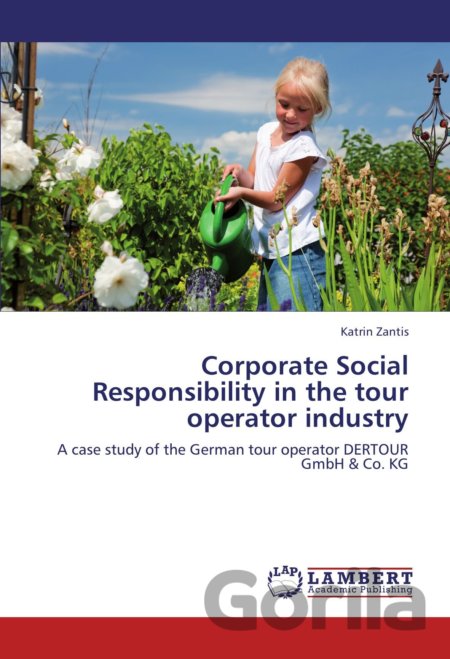 Katrin Zantis

Corporate Social Responsibility in the tour operator industry

A case study of the German tour operator DERTOUR GmbH & Co. KG

LAP LAMBERT Academic Publishing

Gorila